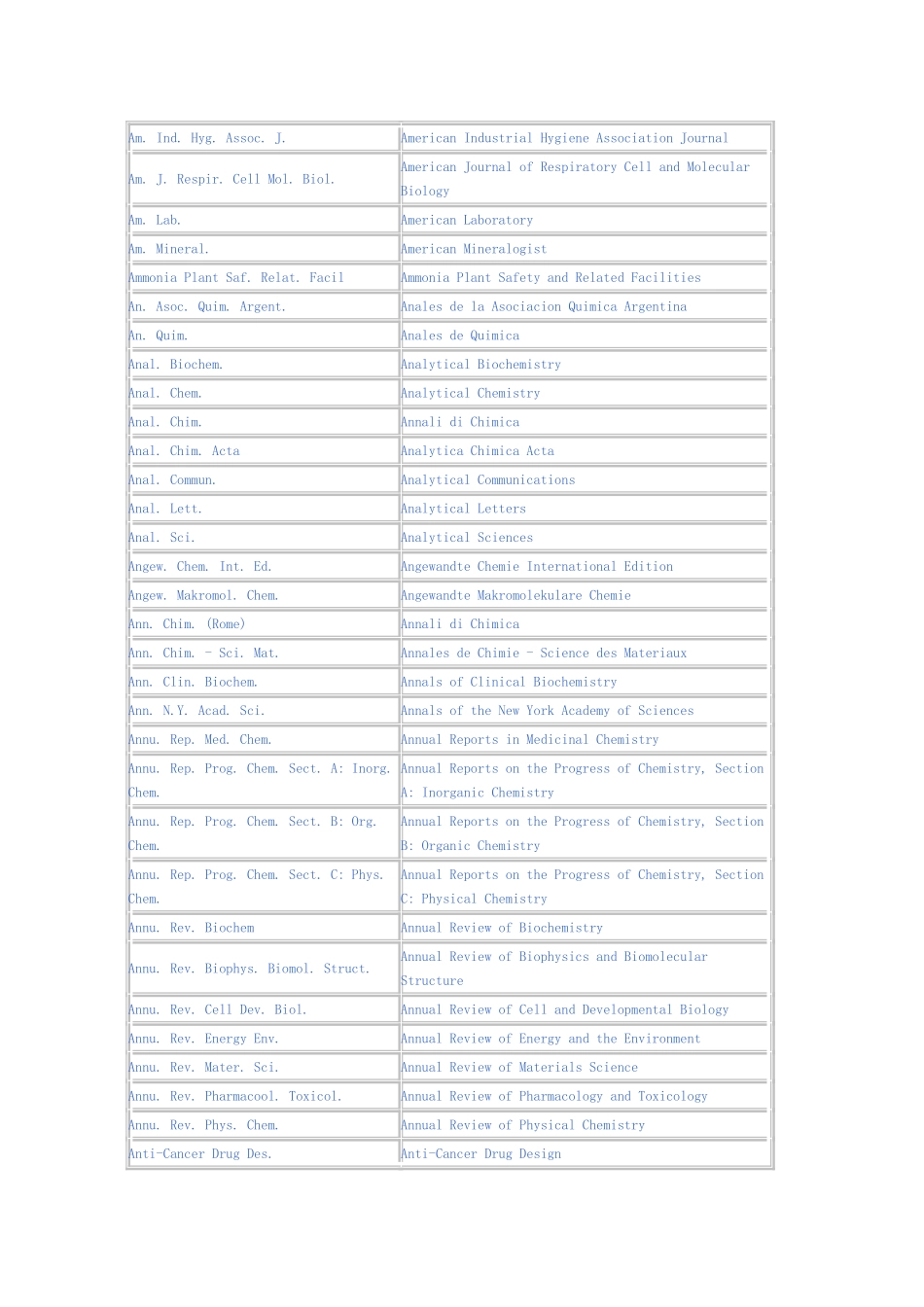 | Am. Ind. Hyg. Assoc. J. | American Industrial Hygiene Association Journal |
|---|---|
| Am. J. Respir. Cell Mol. Biol. | American Journal of Respiratory Cell and Molecular Biology |
| Am. Lab. | American Laboratory |
| Am. Mineral. | American Mineralogist |
| Ammonia Plant Saf. Relat. Facil | Ammonia Plant Safety and Related Facilities |
| An. Asoc. Quim. Argent. | Anales de la Asociacion Quimica Argentina |
| An. Quim. | Anales de Quimica |
| Anal. Biochem. | Analytical Biochemistry |
| Anal. Chem. | Analytical Chemistry |
| Anal. Chim. | Annali di Chimica |
| Anal. Chim. Acta | Analytica Chimica Acta |
| Anal. Commun. | Analytical Communications |
| Anal. Lett. | Analytical Letters |
| Anal. Sci. | Analytical Sciences |
| Angew. Chem. Int. Ed. | Angewandte Chemie International Edition |
| Angew. Makromol. Chem. | Angewandte Makromolekulare Chemie |
| Ann. Chim. (Rome) | Annali di Chimica |
| Ann. Chim. - Sci. Mat. | Annales de Chimie - Science des Materiaux |
| Ann. Clin. Biochem. | Annals of Clinical Biochemistry |
| Ann. N.Y. Acad. Sci. | Annals of the New York Academy of Sciences |
| Annu. Rep. Med. Chem. | Annual Reports in Medicinal Chemistry |
| Annu. Rep. Prog. Chem. Sect. A: Inorg. Chem. | Annual Reports on the Progress of Chemistry, Section A: Inorganic Chemistry |
| Annu. Rep. Prog. Chem. Sect. B: Org. Chem. | Annual Reports on the Progress of Chemistry, Section B: Organic Chemistry |
| Annu. Rep. Prog. Chem. Sect. C: Phys. Chem. | Annual Reports on the Progress of Chemistry, Section C: Physical Chemistry |
| Annu. Rev. Biochem | Annual Review of Biochemistry |
| Annu. Rev. Biophys. Biomol. Struct. | Annual Review of Biophysics and Biomolecular Structure |
| Annu. Rev. Cell Dev. Biol. | Annual Review of Cell and Developmental Biology |
| Annu. Rev. Energy Env. | Annual Review of Energy and the Environment |
| Annu. Rev. Mater. Sci. | Annual Review of Materials Science |
| Annu. Rev. Pharmacool. Toxicol. | Annual Review of Pharmacology and Toxicology |
| Annu. Rev. Phys. Chem. | Annual Review of Physical Chemistry |
| Anti-Cancer Drug Des. | Anti-Cancer Drug Design |